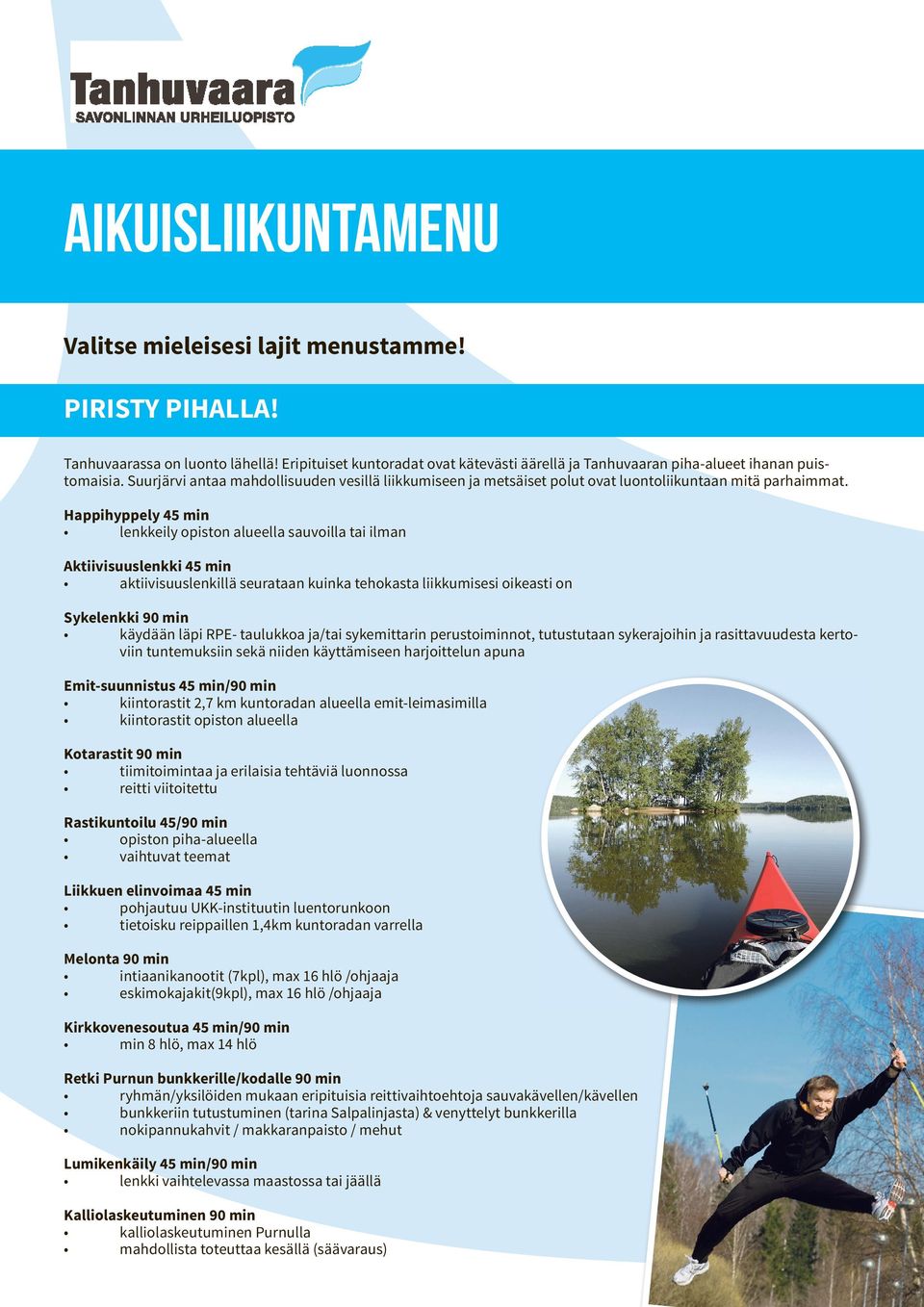 Tanhuvaara
SAVONLINNAN URHEILUOPISTO

AIKUISLIIKUNTAMENU

Valitse mieleisesi lajit menustamme!

PIRISTY PIHALLA!

Tanhuvaarassa on luonto lähellä! Eripituiset kuntoradat ovat kätevästi äärellä ja Tanhuvaaran piha-alueet ihanan puistomaisia. Suurjärvi antaa mahdollisuuden vesillä liikkumiseen ja metsäiset polut ovat luontoliikuntaan mitä parhaimmat.

Happihyppely 45 min
• lenkkeily opiston alueella sauvoilla tai ilman

Aktiivisuuslenkki 45 min
• aktiivisuuslenkillä seurataan kuinka tehokasta liikkumisesi oikeasti on

Sykelenkki 90 min
• käydään läpi RPE- taulukkoa ja/tai sykemittarin perustoiminnot, tutustutaan sykerajoihin ja rasittavuudesta kertoviin tuntemuksiin sekä niiden käyttämiseen harjoittelun apuna

Emit-suunnistus 45 min/90 min
• kiintorastit 2,7 km kuntoradan alueella emit-leimasimilla
• kiintorastit opiston alueella

Kotarastit 90 min
• tiimitoimintaa ja erilaisia tehtäviä luonnossa
• reitti viitoitettu

Rastikuntoilu 45/90 min
• opiston piha-alueella
• vaihtuvat teemat

Liikkuen elinvoimaa 45 min
• pohjautuu UKK-instituutin luentorunkoon
• tietoisku reippaillen 1,4km kuntoradan varrella

Melonta 90 min
• intiaanikanootit (7kpl), max 16 hlö /ohjaaja
• eskimokajakit(9kpl), max 16 hlö /ohjaaja

Kirkkovenesoutua 45 min/90 min
• min 8 hlö, max 14 hlö

Retki Purnun bunkkerille/kodalle 90 min
• ryhmän/yksilöiden mukaan eripituisia reittivaihtoehtoja sauvakävellen/kävellen
• bunkkeriin tutustuminen (tarina Salpalinjasta) & venyttelyt bunkkerilla
• nokipannukahvit / makkaranpaisto / mehut

Lumikenkäily 45 min/90 min
• lenkki vaihtelevassa maastossa tai jäällä

Kalliolaskeutuminen 90 min
• kalliolaskeutuminen Purnulla
• mahdollista toteuttaa kesällä (säävaraus)